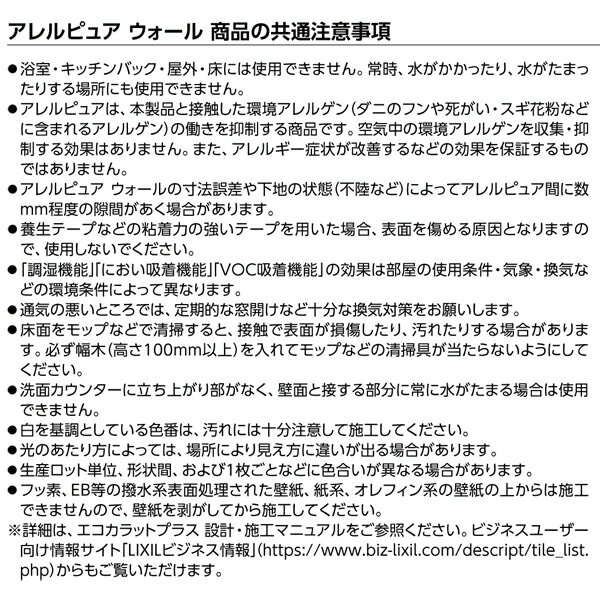 アレルピュア ウォール 商品の共通注意事項

●浴室・キッチンバック・屋外・床には使用できません。常時、水がかかったり、水がたまったりする場所にも使用できません。
●アレルピュアは、本製品と接触した環境アレルゲン（ダニのフンや死がい・スギ花粉などに含まれるアレルゲン）の働きを抑制する商品です。空気中の環境アレルゲンを収集・抑制する効果はありません。また、アレルギー症状が改善するなどの効果を保証するものではありません。
●アレルピュア ウォールの寸法誤差や下地の状態（不陸など）によってアレルピュア間に数mm程度の隙間があく場合があります。
●養生テープなどの粘着力の強いテープを用いた場合、表面を傷める原因となりますので、使用しないでください。
●「調湿機能」「におい吸着機能」「VOC吸着機能」の効果は部屋の使用条件・気象・換気などの環境条件によって異なります。
●通気の悪いところでは、定期的な窓開けなど十分な換気対策をお願いします。
●床面をモップなどで清掃すると、接触で表面が損傷したり、汚れたりする場合があります。必ず幅木（高さ100mm以上）を入れてモップなどの清掃具が当たらないようにしてください。
●洗面カウンターに立ち上がり部がなく、壁面と接する部分に常に水がたまる場合は使用できません。
●白を基調としている色番は、汚れには十分注意して施工してください。
●光のあたり方によっては、場所により見え方に違いが出る場合があります。
●生産ロット単位、形状間、および1枚ごとなどに色合いが異なる場合があります。
●フッ素、EB等の撥水系表面処理された壁紙、紙系、オレフィン系の壁紙の上からは施工できませんので、壁紙を剥がしてから施工してください。
※詳細は、エコカラットプラス 設計・施工マニュアルをご参照ください。ビジネスユーザー向け情報サイト「LIXILビジネス情報」（https://www.biz-lixil.com/descript/tile_list.php）からもご覧いただけます。